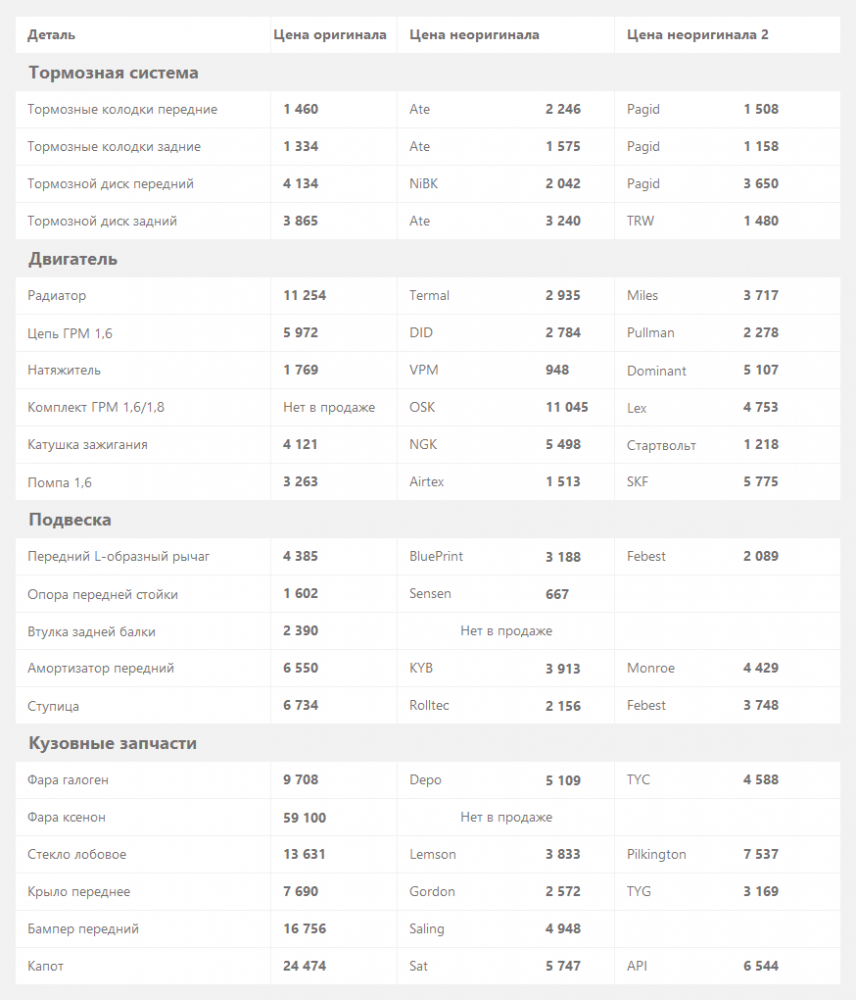 | Деталь | Цена оригинала | Цена неоригинала | | Цена неоригинала 2 | |
|---|---|---|---|---|---|
| **Тормозная система** | | | | | |
| Тормозные колодки передние | 1 460 | Ate | 2 246 | Pagid | 1 508 |
| Тормозные колодки задние | 1 334 | Ate | 1 575 | Pagid | 1 158 |
| Тормозной диск передний | 4 134 | NiBK | 2 042 | Pagid | 3 650 |
| Тормозной диск задний | 3 865 | Ate | 3 240 | TRW | 1 480 |
| **Двигатель** | | | | | |
| Радиатор | 11 254 | Termal | 2 935 | Miles | 3 717 |
| Цепь ГРМ 1,6 | 5 972 | DID | 2 784 | Pullman | 2 278 |
| Натяжитель | 1 769 | VPM | 948 | Dominant | 5 107 |
| Комплект ГРМ 1,6/1,8 | Нет в продаже | OSK | 11 045 | Lex | 4 753 |
| Катушка зажигания | 4 121 | NGK | 5 498 | Стартвольт | 1 218 |
| Помпа 1,6 | 3 263 | Airtex | 1 513 | SKF | 5 775 |
| **Подвеска** | | | | | |
| Передний L-образный рычаг | 4 385 | BluePrint | 3 188 | Febest | 2 089 |
| Опора передней стойки | 1 602 | Sensen | 667 | | |
| Втулка задней балки | 2 390 | Нет в продаже | | | |
| Амортизатор передний | 6 550 | KYB | 3 913 | Monroe | 4 429 |
| Ступица | 6 734 | Rolltec | 2 156 | Febest | 3 748 |
| **Кузовные запчасти** | | | | | |
| Фара галоген | 9 708 | Depo | 5 109 | TYC | 4 588 |
| Фара ксенон | 59 100 | Нет в продаже | | | |
| Стекло лобовое | 13 631 | Lemson | 3 833 | Pilkington | 7 537 |
| Крыло переднее | 7 690 | Gordon | 2 572 | TYG | 3 169 |
| Бампер передний | 16 756 | Saling | 4 948 | | |
| Капот | 24 474 | Sat | 5 747 | API | 6 544 |